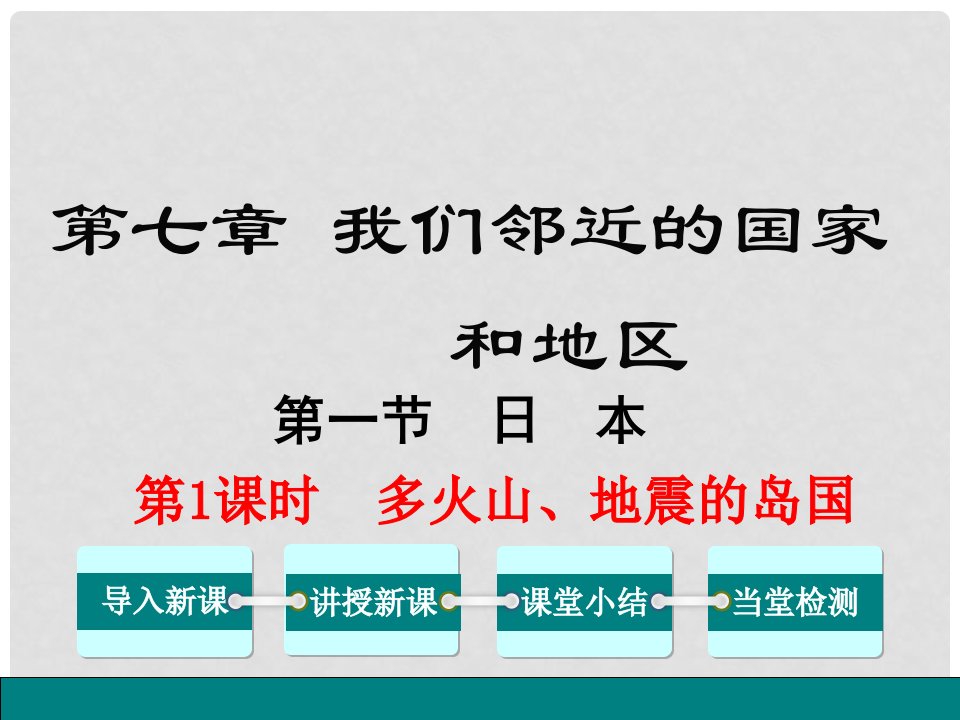 第七章　我们邻近的国家和地区

第一节　日　本

第1课时　多火山、地震的岛国

导入新课

讲授新课

课堂小结

当堂检测